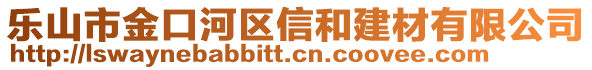 乐山市金口河区信和建材有限公司
http://lswaynebabbitt.cn.coovee.com